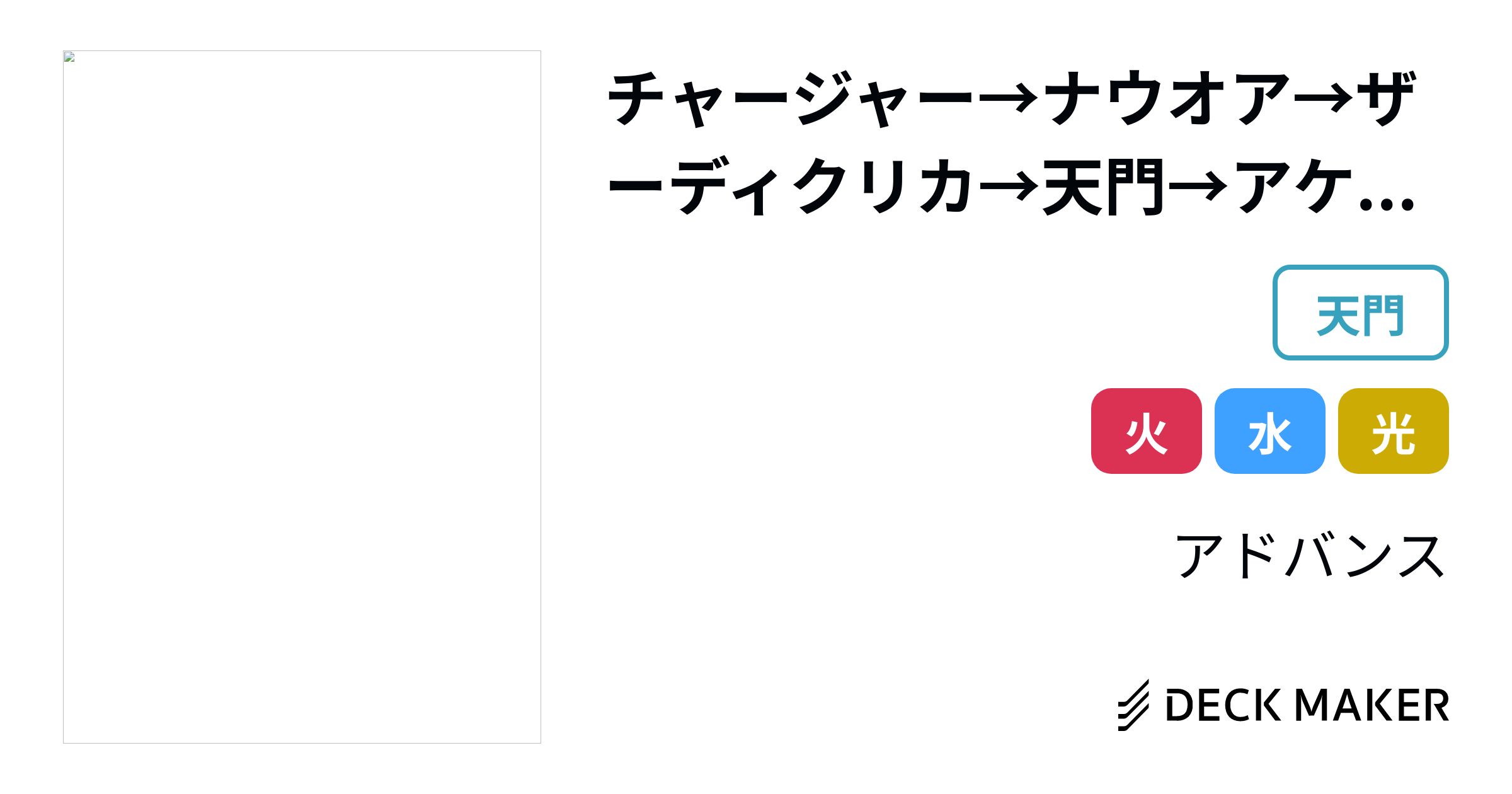 チャージャー→ナウオア→ザーディクリカ→天門→アケ...

天門

火

水

光

アドバンス

DECK MAKER